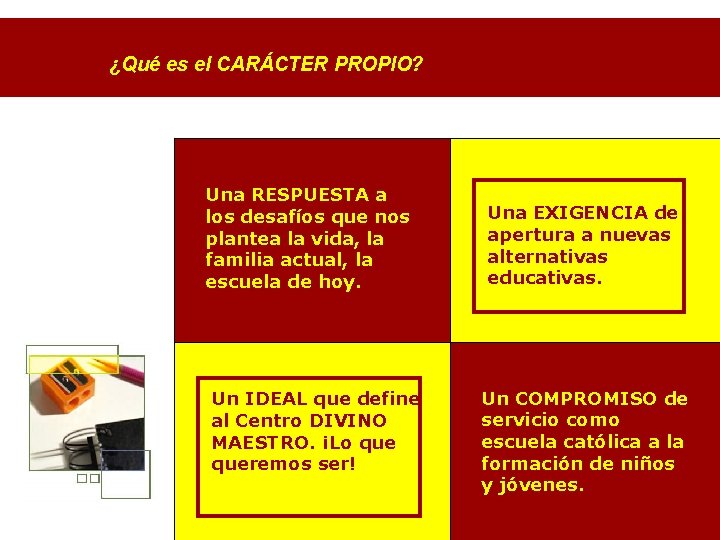 ¿Qué es el CARÁCTER PROPIO?

Una RESPUESTA a los desafíos que nos plantea la vida, la familia actual, la escuela de hoy.

Una EXIGENCIA de apertura a nuevas alternativas educativas.

Un IDEAL que define al Centro DIVINO MAESTRO. ¡Lo que queremos ser!

Un COMPROMISO de servicio como escuela católica a la formación de niños y jóvenes.